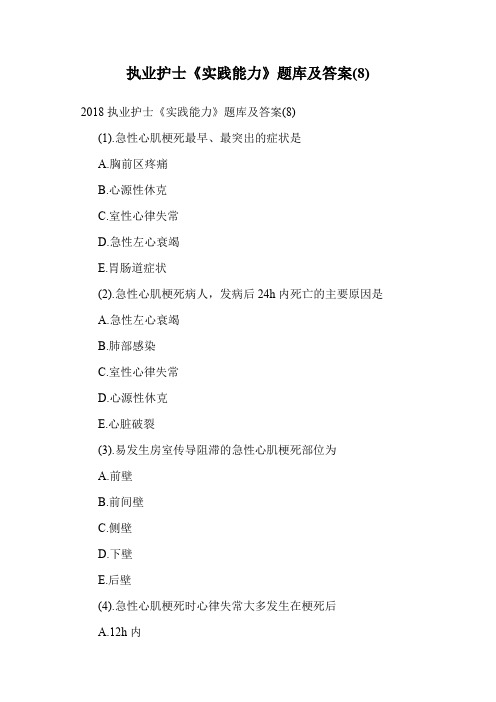 执业护士《实践能力》题库及答案(8)

2018 执业护士《实践能力》题库及答案(8)

(1).急性心肌梗死最早、最突出的症状是

A.胸前区疼痛

B.心源性休克

C.室性心律失常

D.急性左心衰竭

E.胃肠道症状

(2).急性心肌梗死病人，发病后 24h 内死亡的主要原因是

A.急性左心衰竭

B.肺部感染

C.室性心律失常

D.心源性休克

E.心脏破裂

(3).易发生房室传导阻滞的急性心肌梗死部位为

A.前壁

B.前间壁

C.侧壁

D.下壁

E.后壁

(4).急性心肌梗死时心律失常大多发生在梗死后

A.12h 内